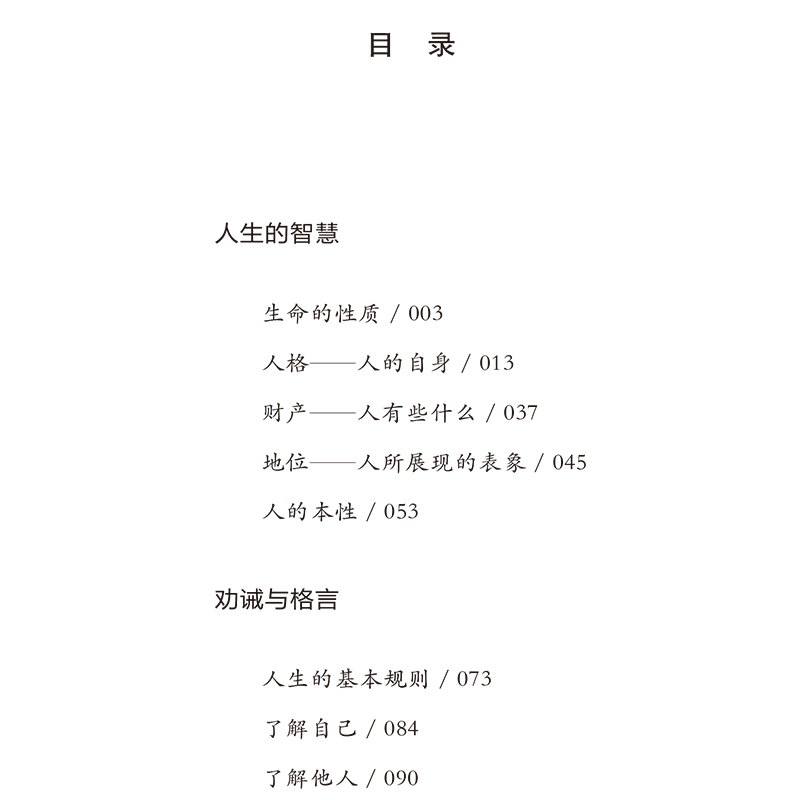 目　录

人生的智慧

生命的性质 / 003

人格——人的自身 / 013

财产——人有些什么 / 037

地位——人所展现的表象 / 045

人的本性 / 053

劝诫与格言

人生的基本规则 / 073

了解自己 / 084

了解他人 / 090